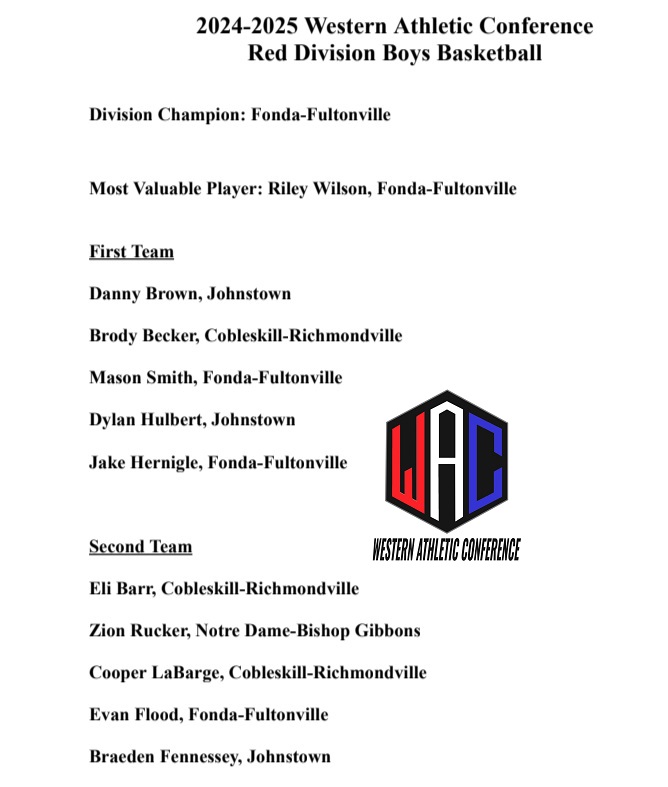 2024-2025 Western Athletic Conference
Red Division Boys Basketball

Division Champion: Fonda-Fultonville

Most Valuable Player: Riley Wilson, Fonda-Fultonville

First Team

Danny Brown, Johnstown

Brody Becker, Cobleskill-Richmondville

Mason Smith, Fonda-Fultonville

Dylan Hulbert, Johnstown

Jake Hernigle, Fonda-Fultonville

WAC
WESTERN ATHLETIC CONFERENCE

Second Team

Eli Barr, Cobleskill-Richmondville

Zion Rucker, Notre Dame-Bishop Gibbons

Cooper LaBarge, Cobleskill-Richmondville

Evan Flood, Fonda-Fultonville

Braeden Fennessey, Johnstown